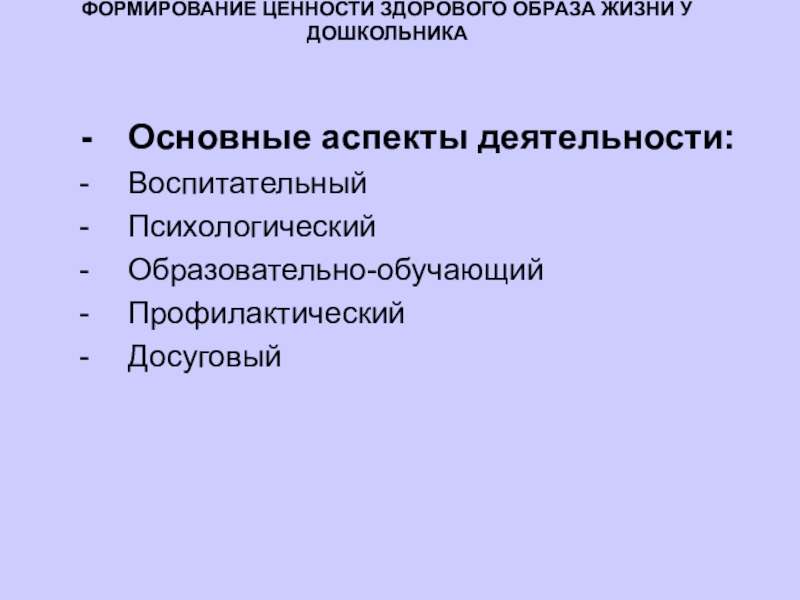 ФОРМИРОВАНИЕ ЦЕННОСТИ ЗДОРОВОГО ОБРАЗА ЖИЗНИ У ДОШКОЛЬНИКА

- Основные аспекты деятельности:
- Воспитательный
- Психологический
- Образовательно-обучающий
- Профилактический
- Досуговый